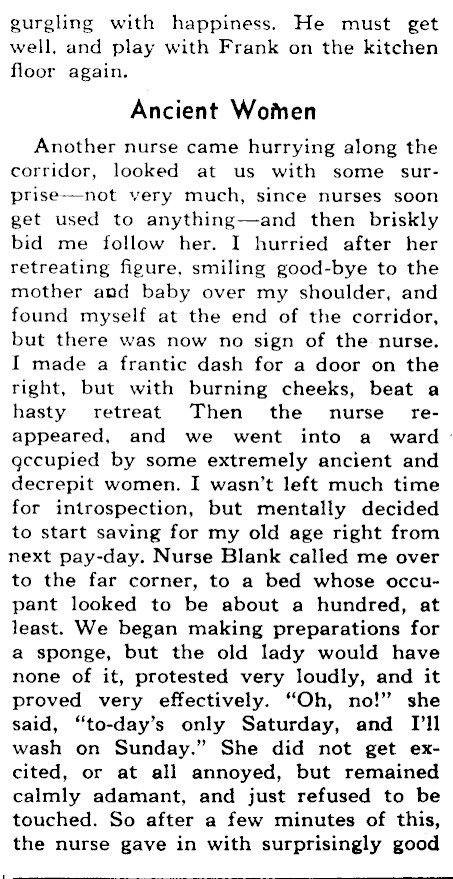 gurgling with happiness. He must get well, and play with Frank on the kitchen floor again.

Ancient Women

Another nurse came hurrying along the corridor, looked at us with some surprise—not very much, since nurses soon get used to anything—and then briskly bid me follow her. I hurried after her retreating figure, smiling good-bye to the mother and baby over my shoulder, and found myself at the end of the corridor, but there was now no sign of the nurse. I made a frantic dash for a door on the right, but with burning cheeks, beat a hasty retreat Then the nurse reappeared, and we went into a ward occupied by some extremely ancient and decrepit women. I wasn't left much time for introspection, but mentally decided to start saving for my old age right from next pay-day. Nurse Blank called me over to the far corner, to a bed whose occupant looked to be about a hundred, at least. We began making preparations for a sponge, but the old lady would have none of it, protested very loudly, and it proved very effectively. "Oh, no!" she said, "to-day's only Saturday, and I'll wash on Sunday." She did not get excited, or at all annoyed, but remained calmly adamant, and just refused to be touched. So after a few minutes of this, the nurse gave in with surprisingly good